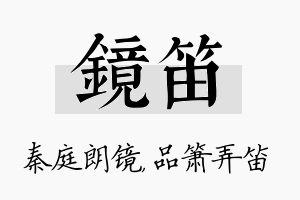 鏡笛

秦庭朗镜,品箫弄笛